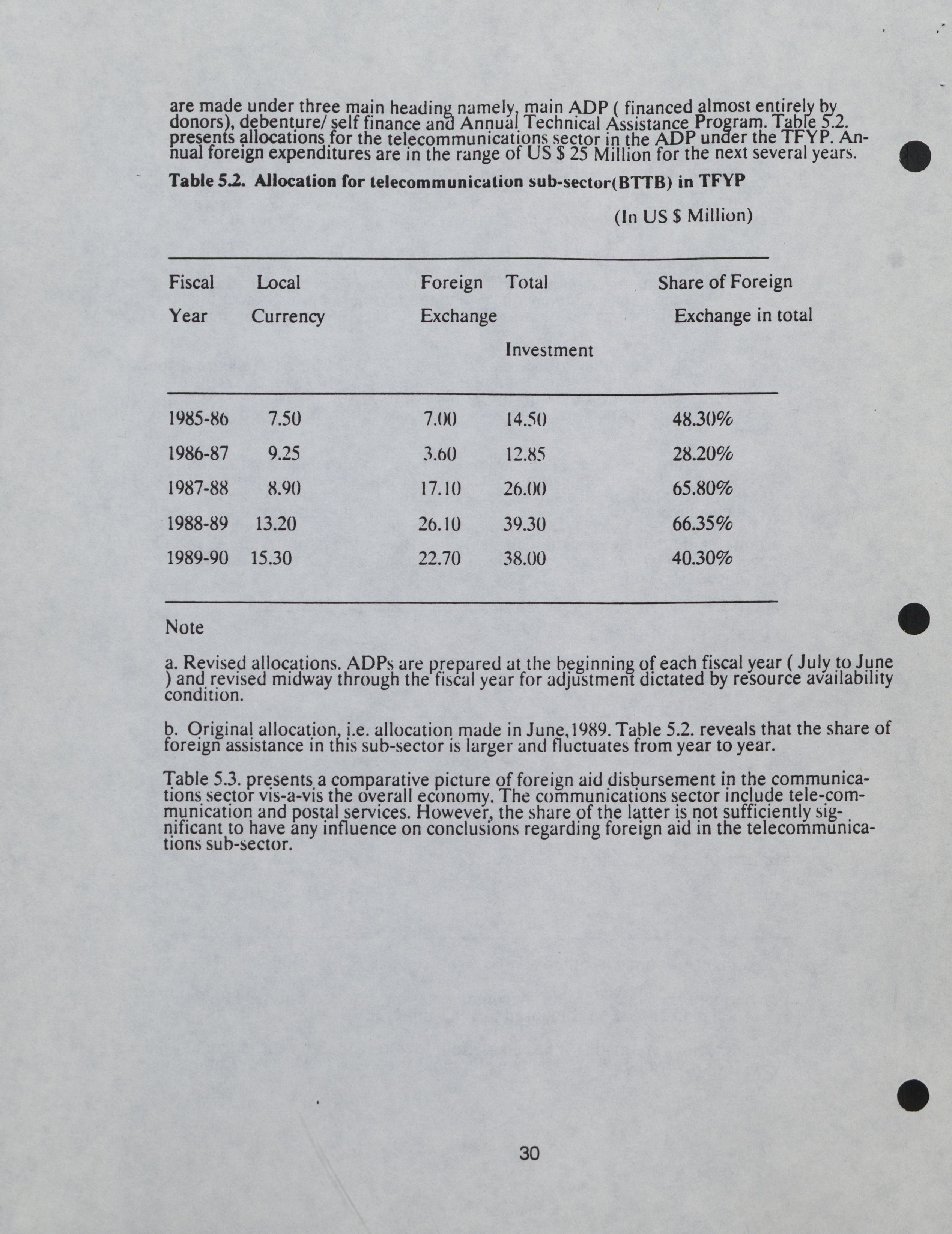 are made under three main heading namely, main ADP ( financed almost entirely by donors), debenture/ self finance and Annual Technical Assistance Program. Table 5.2. presents allocations for the telecommunications sector in the ADP under the TFYP. Annual foreign expenditures are in the range of US $ 25 Million for the next several years.

Table 5.2. Allocation for telecommunication sub-sector(BTTB) in TFYP

(In US $ Million)

| Fiscal Year | Local Currency | Foreign Exchange | Total Investment | Share of Foreign Exchange in total |
|---|---|---|---|---|
| 1985-86 | 7.50 | 7.00 | 14.50 | 48.30% |
| 1986-87 | 9.25 | 3.60 | 12.85 | 28.20% |
| 1987-88 | 8.90 | 17.10 | 26.00 | 65.80% |
| 1988-89 | 13.20 | 26.10 | 39.30 | 66.35% |
| 1989-90 | 15.30 | 22.70 | 38.00 | 40.30% |

Note

a. Revised allocations. ADPs are prepared at the beginning of each fiscal year ( July to June ) and revised midway through the fiscal year for adjustment dictated by resource availability condition.

b. Original allocation, i.e. allocation made in June,1989. Table 5.2. reveals that the share of foreign assistance in this sub-sector is larger and fluctuates from year to year.

Table 5.3. presents a comparative picture of foreign aid disbursement in the communications sector vis-a-vis the overall economy. The communications sector include tele-communication and postal services. However, the share of the latter is not sufficiently significant to have any influence on conclusions regarding foreign aid in the telecommunications sub-sector.

30